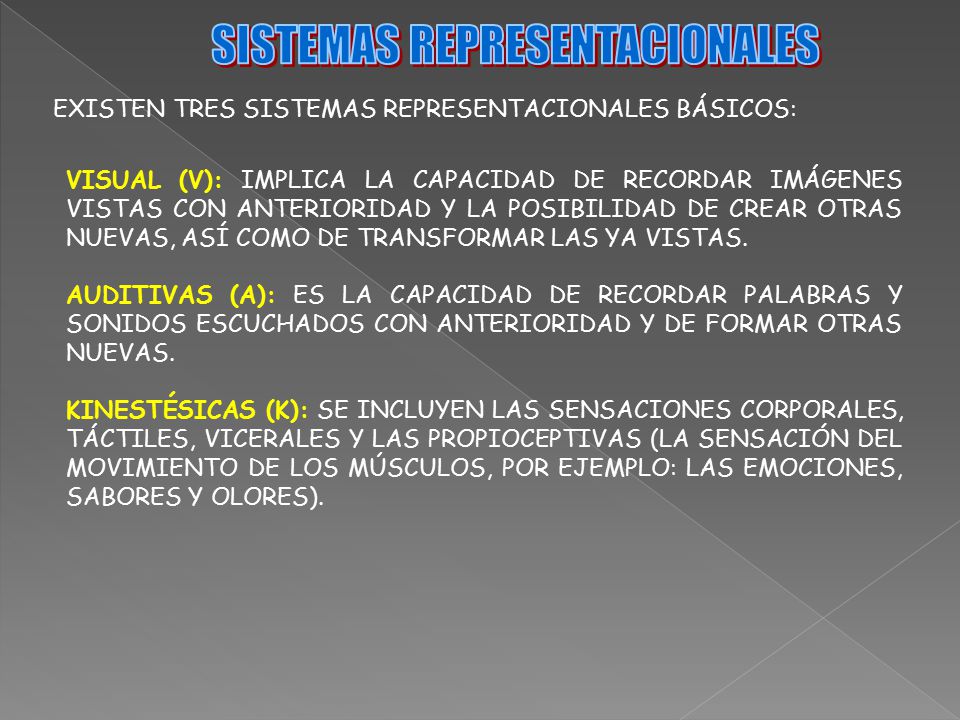 SISTEMAS REPRESENTACIONALES

EXISTEN TRES SISTEMAS REPRESENTACIONALES BÁSICOS:

VISUAL (V): IMPLICA LA CAPACIDAD DE RECORDAR IMÁGENES VISTAS CON ANTERIORIDAD Y LA POSIBILIDAD DE CREAR OTRAS NUEVAS, ASÍ COMO DE TRANSFORMAR LAS YA VISTAS.

AUDITIVAS (A): ES LA CAPACIDAD DE RECORDAR PALABRAS Y SONIDOS ESCUCHADOS CON ANTERIORIDAD Y DE FORMAR OTRAS NUEVAS.

KINESTÉSICAS (K): SE INCLUYEN LAS SENSACIONES CORPORALES, TÁCTILES, VICERALES Y LAS PROPIOCEPTIVAS (LA SENSACIÓN DEL MOVIMIENTO DE LOS MÚSCULOS, POR EJEMPLO: LAS EMOCIONES, SABORES Y OLORES).